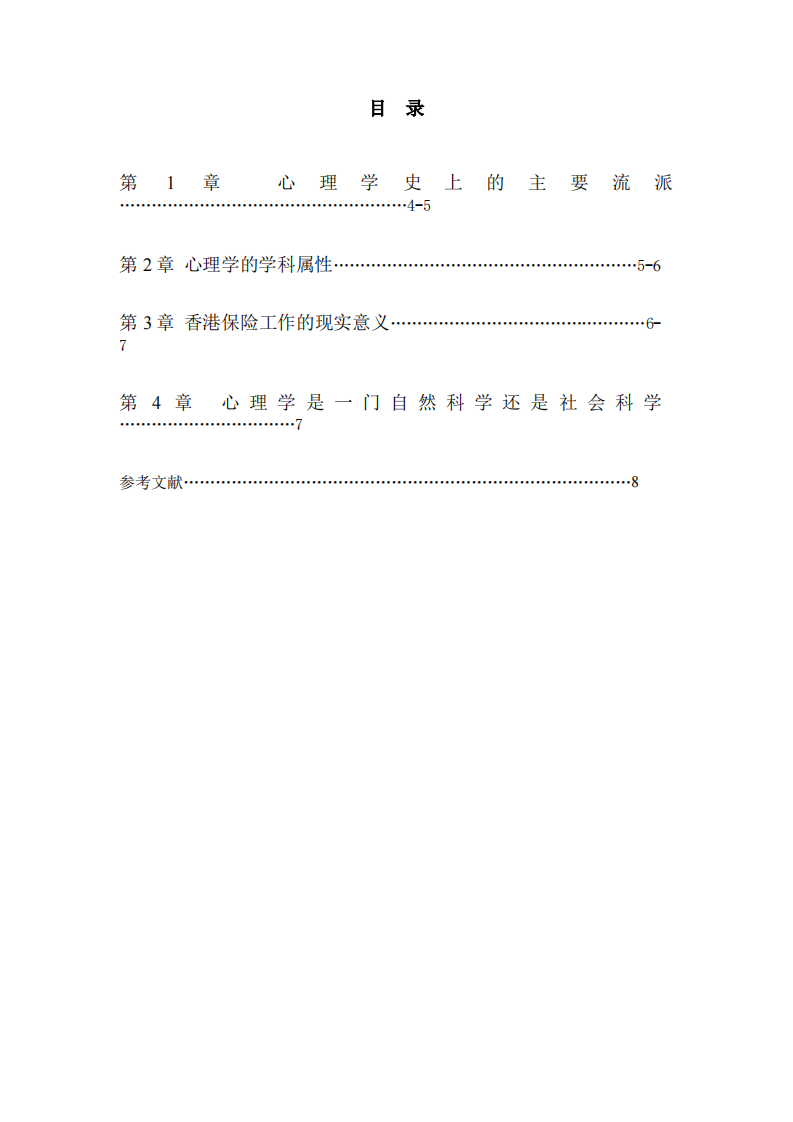 目 录

第1章 心理学史上的主要流派 4-5

第2章 心理学的学科属性 5-6

第3章 香港保险工作的现实意义 6-7

第4章 心理学是一门自然科学还是社会科学 7

参考文献 8